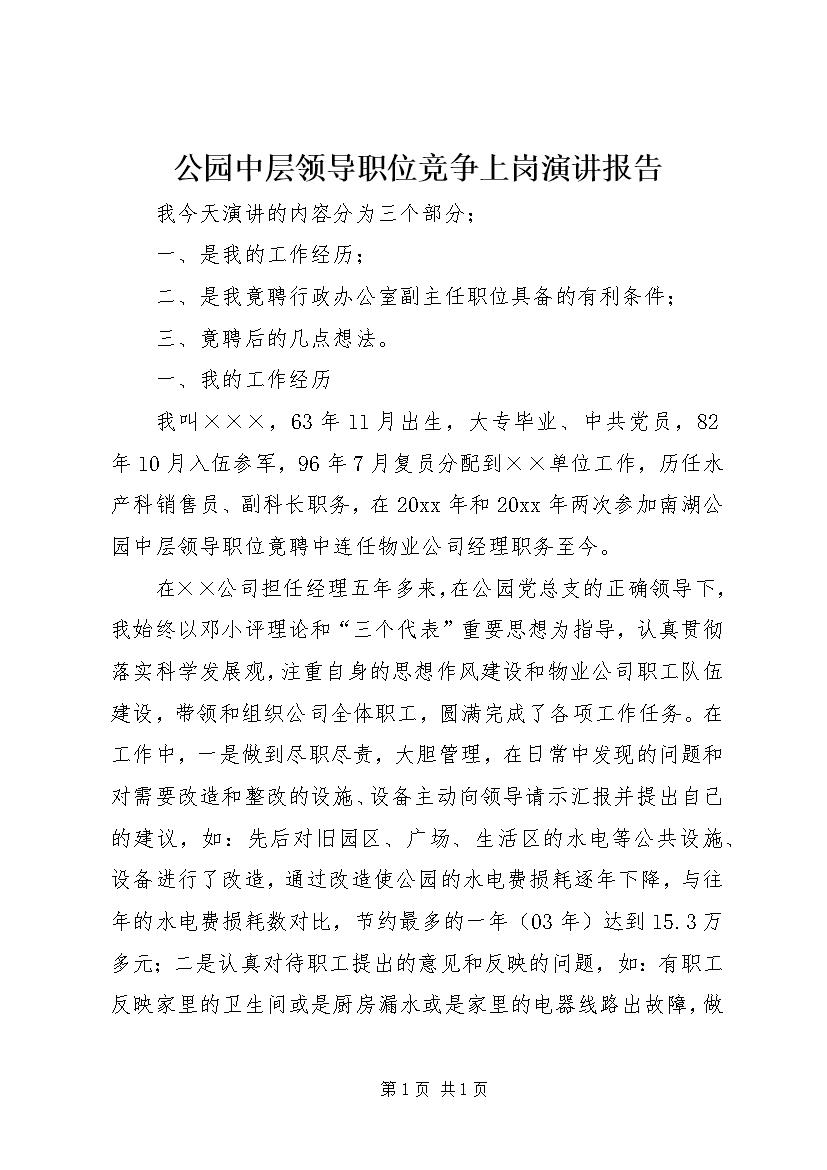 公园中层领导职位竞争上岗演讲报告

我今天演讲的内容分为三个部分；

一、是我的工作经历；

二、是我竟聘行政办公室副主任职位具备的有利条件；

三、竟聘后的几点想法。

一、我的工作经历

我叫×××，63年11月出生，大专毕业、中共党员，82年10月入伍参军，96年7月复员分配到××单位工作，历任水产科销售员、副科长职务，在20xx年和20xx年两次参加南湖公园中层领导职位竟聘中连任物业公司经理职务至今。

在××公司担任经理五年多来，在公园党总支的正确领导下，我始终以邓小评理论和“三个代表”重要思想为指导，认真贯彻落实科学发展观，注重自身的思想作风建设和物业公司职工队伍建设，带领和组织公司全体职工，圆满完成了各项工作任务。在工作中，一是做到尽职尽责，大胆管理，在日常中发现的问题和对需要改造和整改的设施、设备主动向领导请示汇报并提出自己的建议，如：先后对旧园区、广场、生活区的水电等公共设施、设备进行了改造，通过改造使公园的水电费损耗逐年下降，与往年的水电费损耗数对比，节约最多的一年（03年）达到15.3万多元；二是认真对待职工提出的意见和反映的问题，如：有职工反映家里的卫生间或是厨房漏水或是家里的电器线路出故障，做

第1页 共1页